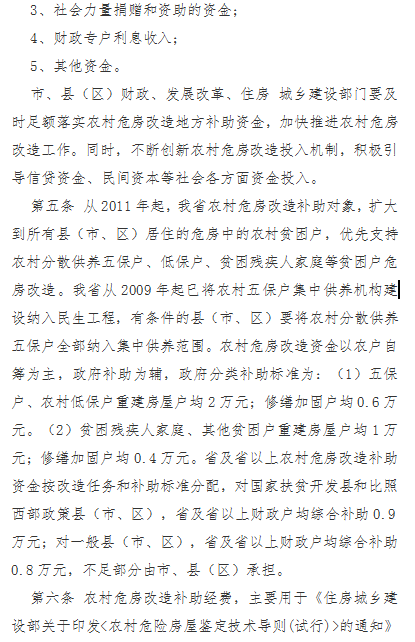 3、社会力量捐赠和资助的资金；

4、财政专户利息收入；

5、其他资金。

市、县（区）财政、发展改革、住房 城乡建设部门要及时足额落实农村危房改造地方补助资金，加快推进农村危房改造工作。同时，不断创新农村危房改造投入机制，积极引导信贷资金、民间资本等社会各方面资金投入。

第五条 从 2011 年起，我省农村危房改造补助对象，扩大到所有县（市、区）居住的危房中的农村贫困户，优先支持农村分散供养五保户、低保户、贫困残疾人家庭等贫困户危房改造。我省从 2009 年起已将农村五保户集中供养机构建设纳入民生工程，有条件的县（市、区）要将农村分散供养五保户全部纳入集中供养范围。农村危房改造资金以农户自筹为主，政府补助为辅，政府分类补助标准为：（1）五保户、农村低保户重建房屋户均 2 万元；修缮加固户均 0.6 万元。（2）贫困残疾人家庭、其他贫困户重建房屋户均 1 万元；修缮加固户均 0.4 万元。省及省以上农村危房改造补助资金按改造任务和补助标准分配，对国家扶贫开发县和比照西部政策县（市、区），省及省以上财政户均综合补助 0.9 万元；对一般县（市、区），省及省以上财政户均综合补助 0.8 万元，不足部分由市、县（区）承担。

第六条 农村危房改造补助经费，主要用于《住房城乡建设部关于印发<农村危险房屋鉴定技术导则(试行)>的通知》